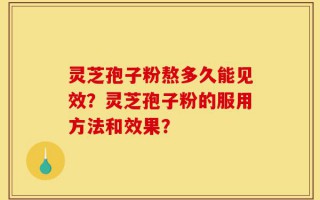 灵芝孢子粉熬多久能见效？灵芝孢子粉的服用方法和效果？